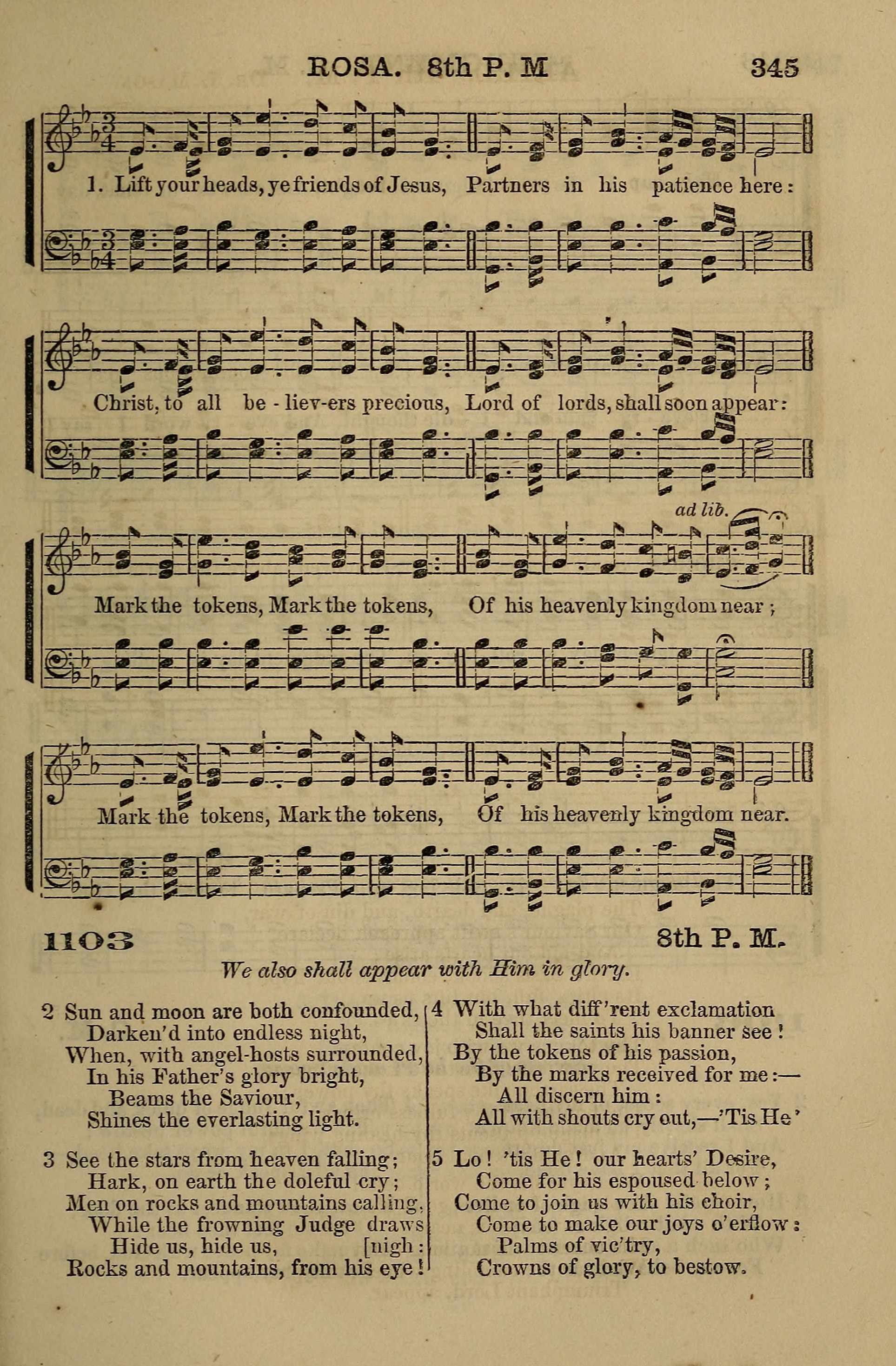 ROSA. 8th P. M 345

1. Lift your heads, ye friends of Jesus, Partners in his patience here:

Christ, to all be - liev-ers precious, Lord of lords, shall soon appear:

ad lib.

Mark the tokens, Mark the tokens, Of his heavenly kingdom near;

Mark the tokens, Mark the tokens, Of his heavenly kingdom near.

1103 8th P. M.

We also shall appear with Him in glory.

2 Sun and moon are both confounded,
Darken'd into endless night,
When, with angel-hosts surrounded,
In his Father's glory bright,
Beams the Saviour,
Shines the everlasting light.

3 See the stars from heaven falling;
Hark, on earth the doleful cry;
Men on rocks and mountains calling,
While the frowning Judge draws [nigh:
Hide us, hide us,
Rocks and mountains, from his eye!

4 With what diff'rent exclamation
Shall the saints his banner see!
By the tokens of his passion,
By the marks received for me:—
All discern him:
All with shouts cry out,—'Tis He'

5 Lo! 'tis He! our hearts' Desire,
Come for his espoused below;
Come to join us with his choir,
Come to make our joys o'erflow:
Palms of vic'try,
Crowns of glory, to bestow.